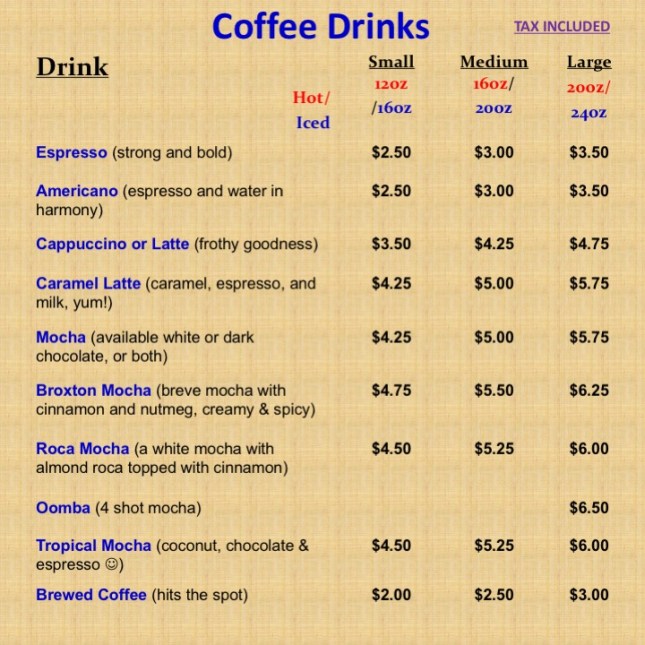 Coffee Drinks

TAX INCLUDED

| Drink Hot/ Iced | Small 12oz /16oz | Medium 16oz/ 20oz | Large 20oz/ 24oz |
|---|---|---|---|
| Espresso (strong and bold) | $2.50 | $3.00 | $3.50 |
| Americano (espresso and water in harmony) | $2.50 | $3.00 | $3.50 |
| Cappuccino or Latte (frothy goodness) | $3.50 | $4.25 | $4.75 |
| Caramel Latte (caramel, espresso, and milk, yum!) | $4.25 | $5.00 | $5.75 |
| Mocha (available white or dark chocolate, or both) | $4.25 | $5.00 | $5.75 |
| Broxton Mocha (breve mocha with cinnamon and nutmeg, creamy & spicy) | $4.75 | $5.50 | $6.25 |
| Roca Mocha (a white mocha with almond roca topped with cinnamon) | $4.50 | $5.25 | $6.00 |
| Oomba (4 shot mocha) | | | $6.50 |
| Tropical Mocha (coconut, chocolate & espresso ☺) | $4.50 | $5.25 | $6.00 |
| Brewed Coffee (hits the spot) | $2.00 | $2.50 | $3.00 |